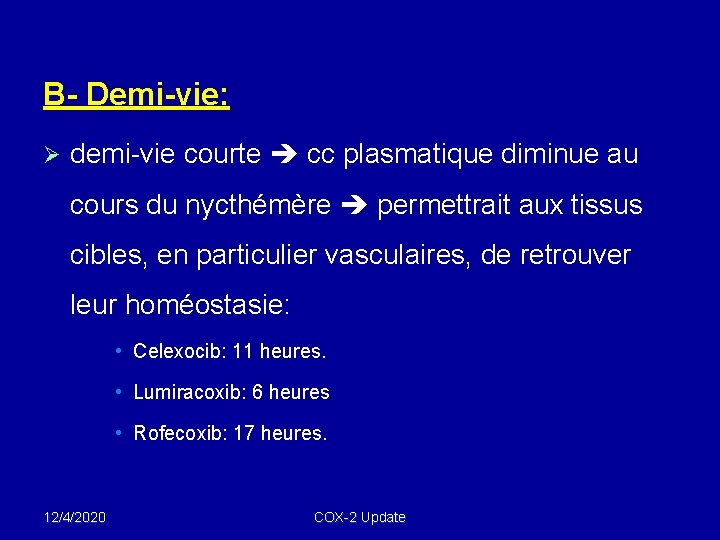 B- Demi-vie:

➢ demi-vie courte ➔ cc plasmatique diminue au cours du nycthémère ➔ permettrait aux tissus cibles, en particulier vasculaires, de retrouver leur homéostasie:

• Celexocib: 11 heures.
• Lumiracoxib: 6 heures
• Rofecoxib: 17 heures.

12/4/2020

COX-2 Update